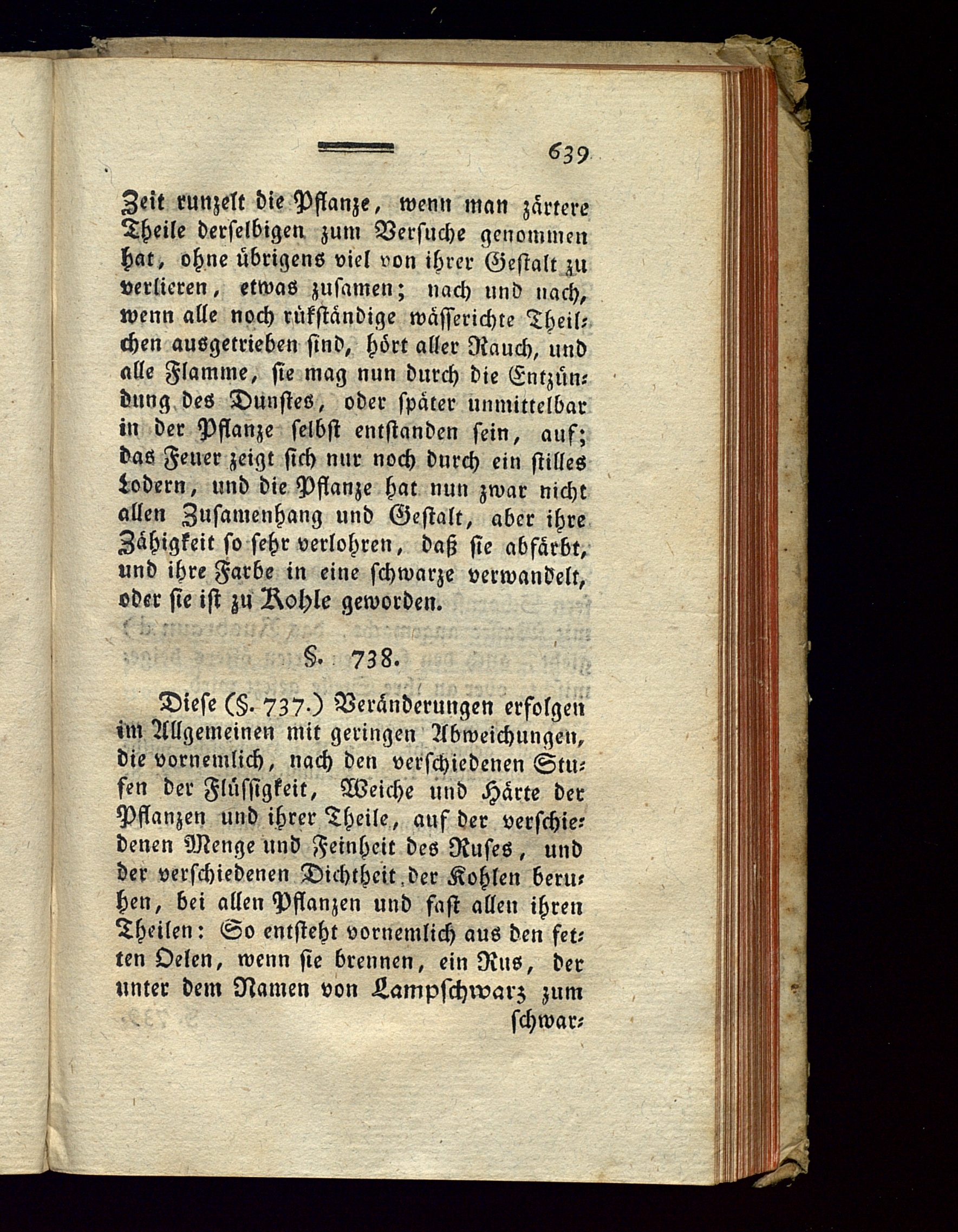 639

Zeit runzelt die Pflanze, wenn man zärtere Theile derselbigen zum Versuche genommen hat, ohne übrigens viel von ihrer Gestalt zu verlieren, etwas zusamen; nach und nach, wenn alle noch rükständige wässerichte Theilchen ausgetrieben sind, hört aller Rauch, und alle Flamme, sie mag nun durch die Entzündung des Dunstes, oder später unmittelbar in der Pflanze selbst entstanden sein, auf; das Feuer zeigt sich nur noch durch ein stilles Lodern, und die Pflanze hat nun zwar nicht allen Zusamenhang und Gestalt, aber ihre Zähigkeit so sehr verlohren, daß sie abfärbt, und ihre Farbe in eine schwarze verwandelt, oder sie ist zu Kohle geworden.

§. 738.

Diese (§. 737.) Veränderungen erfolgen im Allgemeinen mit geringen Abweichungen, die vornemlich, nach den verschiedenen Stufen der Flüssigkeit, Weiche und Härte der Pflanzen und ihrer Theile, auf der verschiedenen Menge und Feinheit des Ruses, und der verschiedenen Dichtheit der Kohlen beruhen, bei allen Pflanzen und fast allen ihren Theilen: So entsteht vornemlich aus den fetten Oelen, wenn sie brennen, ein Rus, der unter dem Namen von Lampschwarz zum schwar-